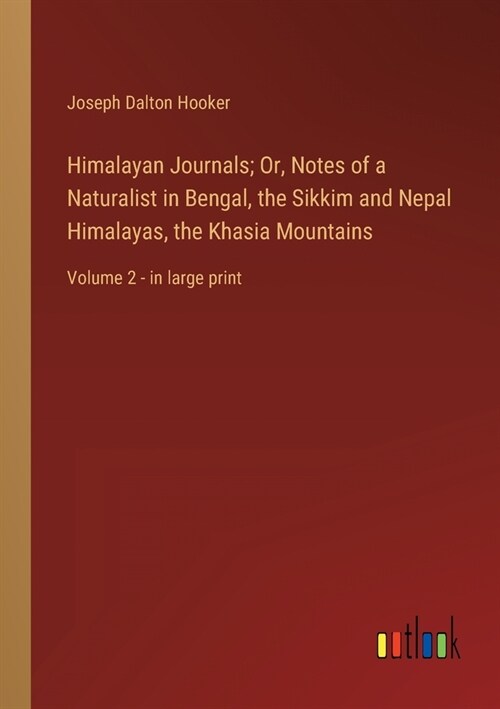 Joseph Dalton Hooker

Himalayan Journals; Or, Notes of a Naturalist in Bengal, the Sikkim and Nepal Himalayas, the Khasia Mountains

Volume 2 - in large print

outlook